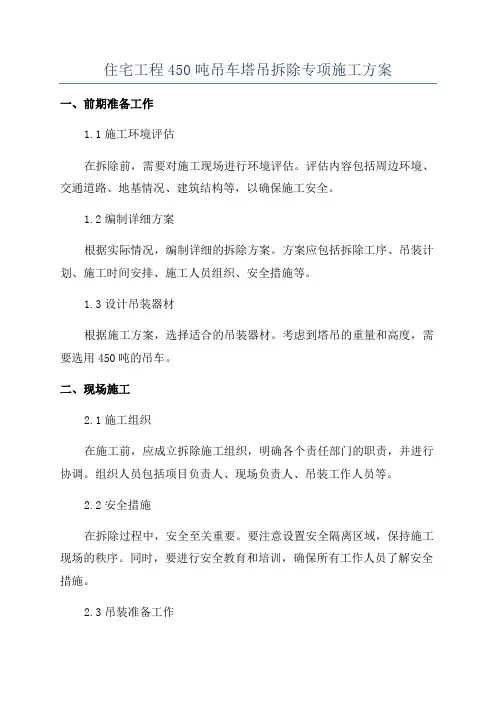 住宅工程450吨吊车塔吊拆除专项施工方案

一、前期准备工作

1.1 施工环境评估

在拆除前，需要对施工现场进行环境评估。评估内容包括周边环境、交通道路、地基情况、建筑结构等，以确保施工安全。

1.2 编制详细方案

根据实际情况，编制详细的拆除方案。方案应包括拆除工序、吊装计划、施工时间安排、施工人员组织、安全措施等。

1.3 设计吊装器材

根据施工方案，选择适合的吊装器材。考虑到塔吊的重量和高度，需要选用450吨的吊车。

二、现场施工

2.1 施工组织

在施工前，应成立拆除施工组织，明确各个责任部门的职责，并进行协调。组织人员包括项目负责人、现场负责人、吊装工作人员等。

2.2 安全措施

在拆除过程中，安全至关重要。要注意设置安全隔离区域，保持施工现场的秩序。同时，要进行安全教育和培训，确保所有工作人员了解安全措施。

2.3 吊装准备工作